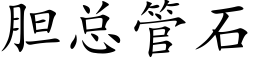 胆总管石